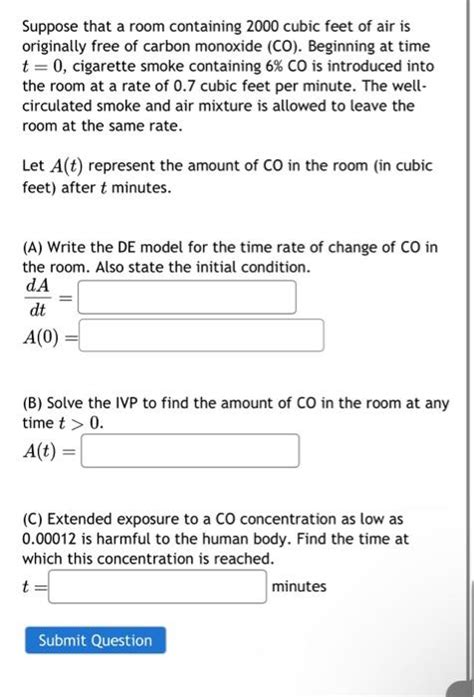 Suppose that a room containing 2000 cubic feet of air is originally free of carbon monoxide (CO). Beginning at time $t = 0$, cigarette smoke containing 6% CO is introduced into the room at a rate of 0.7 cubic feet per minute. The well-circulated smoke and air mixture is allowed to leave the room at the same rate.

Let $A(t)$ represent the amount of CO in the room (in cubic feet) after $t$ minutes.

(A) Write the DE model for the time rate of change of CO in the room. Also state the initial condition.

$\frac{dA}{dt} =$

$A(0) =$

(B) Solve the IVP to find the amount of CO in the room at any time $t > 0$.

$A(t) =$

(C) Extended exposure to a CO concentration as low as 0.00012 is harmful to the human body. Find the time at which this concentration is reached.

$t =$ minutes

Submit Question